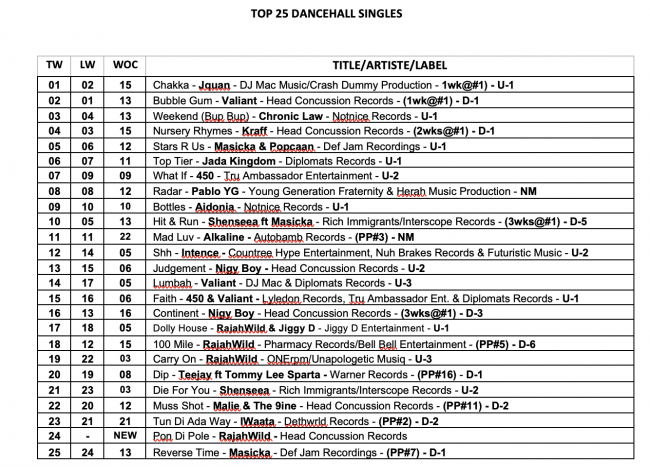 TOP 25 DANCEHALL SINGLES

| TW | LW | WOC | TITLE/ARTISTE/LABEL |
|---|---|---|---|
| 01 | 02 | 15 | Chakka - Jquan - DJ Mac Music/Crash Dummy Production - 1wk@#1) - U-1 |
| 02 | 01 | 13 | Bubble Gum - Valiant - Head Concussion Records - (1wk@#1) - D-1 |
| 03 | 04 | 13 | Weekend (Bup Bup) - Chronic Law - Notnice Records - U-1 |
| 04 | 03 | 15 | Nursery Rhymes - Kraff - Head Concussion Records - (2wks@#1) - D-1 |
| 05 | 06 | 12 | Stars R Us - Masicka & Popcaan - Def Jam Recordings - U-1 |
| 06 | 07 | 11 | Top Tier - Jada Kingdom - Diplomats Records - U-1 |
| 07 | 09 | 09 | What If - 450 - Tru Ambassador Entertainment - U-2 |
| 08 | 08 | 12 | Radar - Pablo YG - Young Generation Fraternity & Herah Music Production - NM |
| 09 | 10 | 10 | Bottles - Aidonia - Notnice Records - U-1 |
| 10 | 05 | 13 | Hit & Run - Shenseea ft Masicka - Rich Immigrants/Interscope Records - (3wks@#1) - D-5 |
| 11 | 11 | 22 | Mad Luv - Alkaline - Autobamb Records - (PP#3) - NM |
| 12 | 14 | 05 | Shh - Intence - Countree Hype Entertainment, Nuh Brakes Records & Futuristic Music - U-2 |
| 13 | 15 | 06 | Judgement - Nigy Boy - Head Concussion Records - U-2 |
| 14 | 17 | 05 | Lumbah - Valiant - DJ Mac & Diplomats Records - U-3 |
| 15 | 16 | 06 | Faith - 450 & Valiant - Lyledon Records, Tru Ambassador Ent. & Diplomats Records - U-1 |
| 16 | 13 | 16 | Continent - Nigy Boy - Head Concussion Records - (3wks@#1) - D-3 |
| 17 | 18 | 05 | Dolly House - RajahWild & Jiggy D - Jiggy D Entertainment - U-1 |
| 18 | 12 | 15 | 100 Mile - RajahWild - Pharmacy Records/Bell Bell Entertainment - (PP#5) - D-6 |
| 19 | 22 | 03 | Carry On - RajahWild - ONErpm/Unapologetic Musiq - U-3 |
| 20 | 19 | 08 | Dip - Teejay ft Tommy Lee Sparta - Warner Records - (PP#16) - D-1 |
| 21 | 23 | 03 | Die For You - Shenseea - Rich Immigrants/Interscope Records - U-2 |
| 22 | 20 | 12 | Muss Shot - Malie & The 9ine - Head Concussion Records - (PP#11) - D-2 |
| 23 | 21 | 21 | Tun Di Ada Way - IWaata - Dethwrld Records - (PP#2) - D-2 |
| 24 | - | NEW | Pon Di Pole - RajahWild - Head Concussion Records |
| 25 | 24 | 13 | Reverse Time - Masicka - Def Jam Recordings - (PP#7) - D-1 |